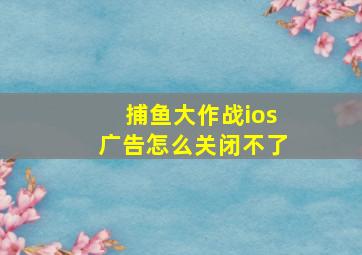 捕鱼大作战ios
广告怎么关闭不了